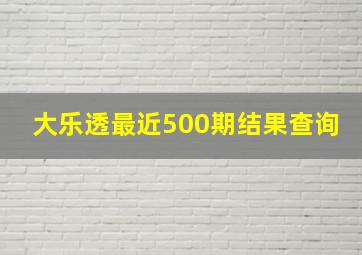 大乐透最近500期结果查询